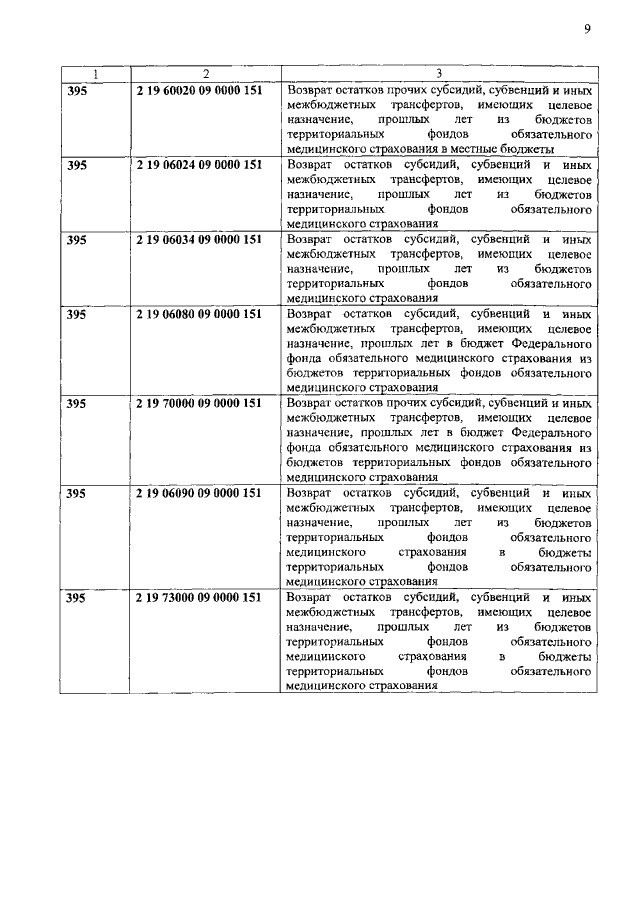 9

| 1 | 2 | 3 |
|---|---|---|
| 395 | 2 19 60020 09 0000 151 | Возврат остатков прочих субсидий, субвенций и иных межбюджетных трансфертов, имеющих целевое назначение, прошлых лет из бюджетов территориальных фондов обязательного медицинского страхования в местные бюджеты |
| 395 | 2 19 06024 09 0000 151 | Возврат остатков субсидий, субвенций и иных межбюджетных трансфертов, имеющих целевое назначение, прошлых лет из бюджетов территориальных фондов обязательного медицинского страхования |
| 395 | 2 19 06034 09 0000 151 | Возврат остатков субсидий, субвенций и иных межбюджетных трансфертов, имеющих целевое назначение, прошлых лет из бюджетов территориальных фондов обязательного медицинского страхования |
| 395 | 2 19 06080 09 0000 151 | Возврат остатков субсидий, субвенций и иных межбюджетных трансфертов, имеющих целевое назначение, прошлых лет в бюджет Федерального фонда обязательного медицинского страхования из бюджетов территориальных фондов обязательного медицинского страхования |
| 395 | 2 19 70000 09 0000 151 | Возврат остатков прочих субсидий, субвенций и иных межбюджетных трансфертов, имеющих целевое назначение, прошлых лет в бюджет Федерального фонда обязательного медицинского страхования из бюджетов территориальных фондов обязательного медицинского страхования |
| 395 | 2 19 06090 09 0000 151 | Возврат остатков субсидий, субвенций и иных межбюджетных трансфертов, имеющих целевое назначение, прошлых лет из бюджетов территориальных фондов обязательного медицинского страхования в бюджеты территориальных фондов обязательного медицинского страхования |
| 395 | 2 19 73000 09 0000 151 | Возврат остатков субсидий, субвенций и иных межбюджетных трансфертов, имеющих целевое назначение, прошлых лет из бюджетов территориальных фондов обязательного медицинского страхования в бюджеты территориальных фондов обязательного медицинского страхования |